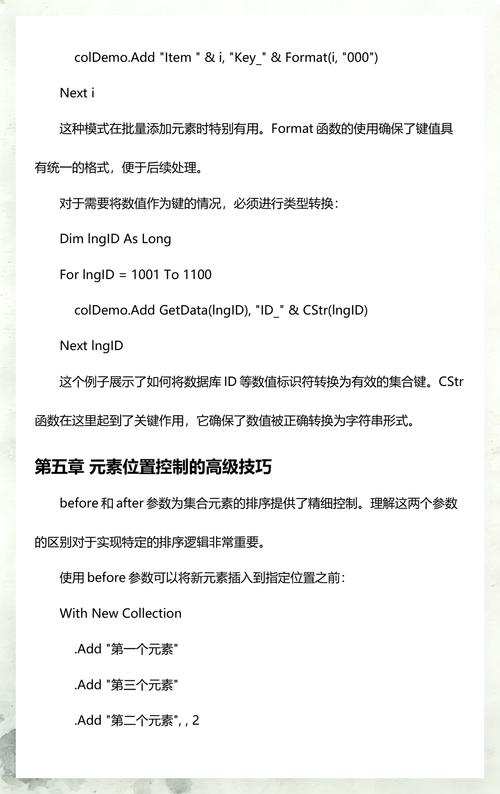 colDemo.Add "Item " & i, "Key_" & Format(i, "000")

Next i

这种模式在批量添加元素时特别有用。Format 函数的使用确保了键值具有统一的格式，便于后续处理。

对于需要将数值作为键的情况，必须进行类型转换：

Dim lngID As Long

For lngID = 1001 To 1100

colDemo.Add GetData(lngID), "ID_" & CStr(lngID)

Next lngID

这个例子展示了如何将数据库 ID 等数值标识符转换为有效的集合键。CStr 函数在这里起到了关键作用，它确保了数值被正确转换为字符串形式。

第五章 元素位置控制的高级技巧

before 和 after 参数为集合元素的排序提供了精细控制。理解这两个参数的区别对于实现特定的排序逻辑非常重要。

使用 before 参数可以将新元素插入到指定位置之前：

With New Collection

.Add "第一个元素"

.Add "第三个元素"

.Add "第二个元素", , 2